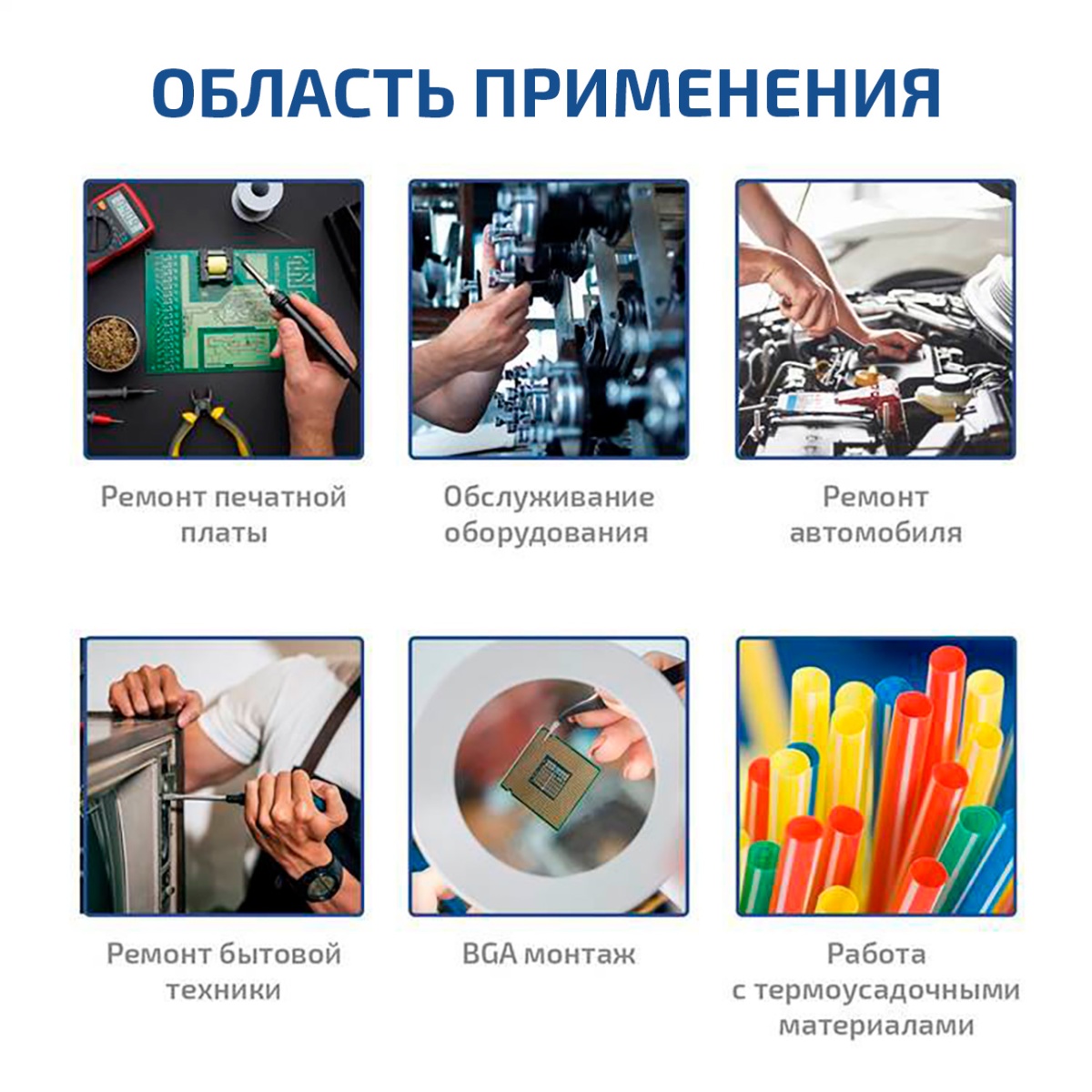 ОБЛАСТЬ ПРИМЕНЕНИЯ

Ремонт печатной платы

Обслуживание оборудования

Ремонт автомобиля

Ремонт бытовой техники

BGA монтаж

Работа с термоусадочными материалами